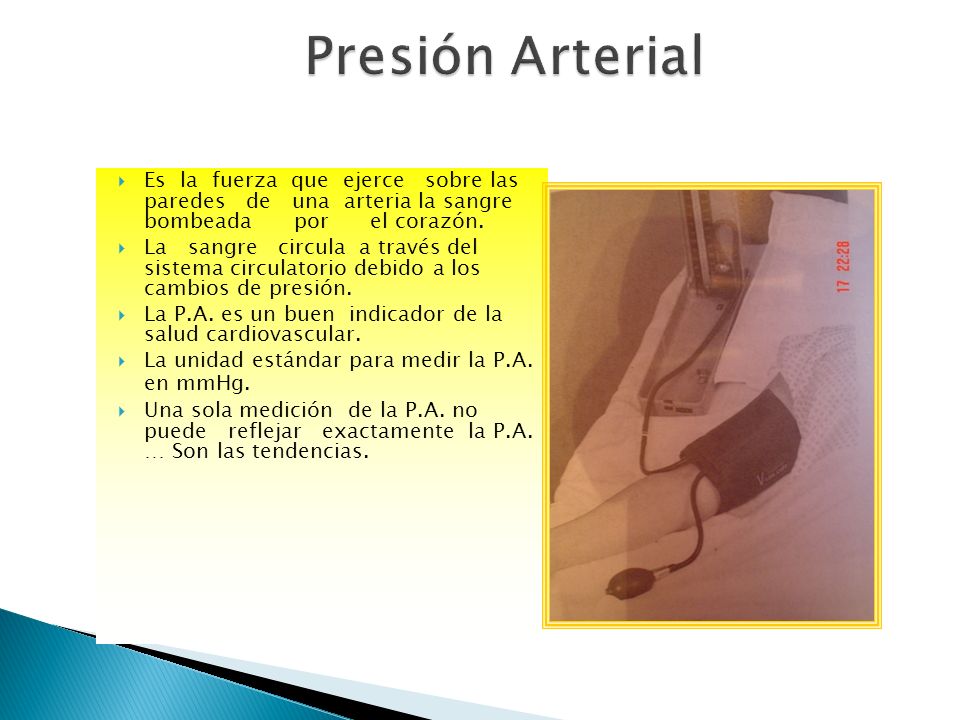 Presión Arterial

Es la fuerza que ejerce sobre las paredes de una arteria la sangre bombeada por el corazón.

La sangre circula a través del sistema circulatorio debido a los cambios de presión.

La P.A. es un buen indicador de la salud cardiovascular.

La unidad estándar para medir la P.A. en mmHg.

Una sola medición de la P.A. no puede reflejar exactamente la P.A. … Son las tendencias.

17 22:28